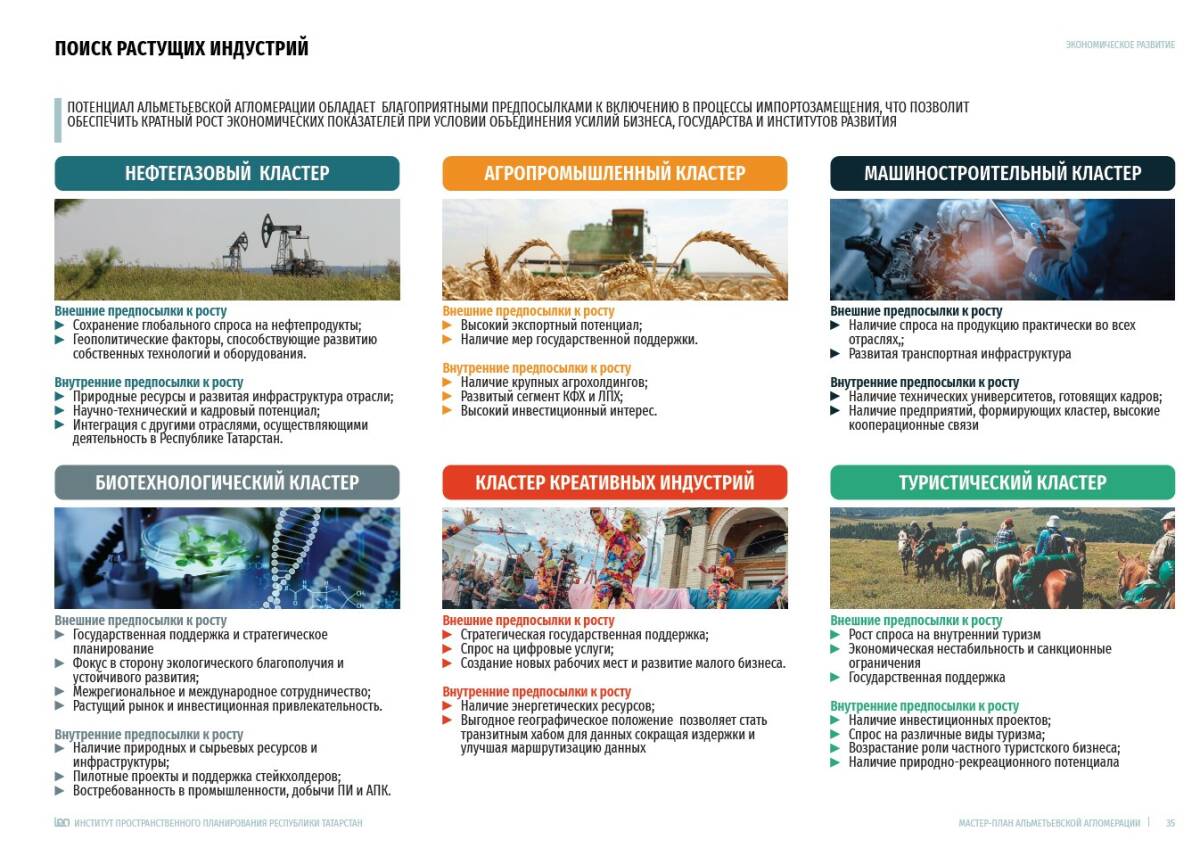 ПОИСК РАСТУЩИХ ИНДУСТРИЙ

ЭКОНОМИЧЕСКОЕ РАЗВИТИЕ

ПОТЕНЦИАЛ АЛЬМЕТЬЕВСКОЙ АГЛОМЕРАЦИИ ОБЛАДАЕТ БЛАГОПРИЯТНЫМИ ПРЕДПОСЫЛКАМИ К ВКЛЮЧЕНИЮ В ПРОЦЕССЫ ИМПОРТОЗАМЕЩЕНИЯ, ЧТО ПОЗВОЛИТ ОБЕСПЕЧИТЬ КРАТНЫЙ РОСТ ЭКОНОМИЧЕСКИХ ПОКАЗАТЕЛЕЙ ПРИ УСЛОВИИ ОБЪЕДИНЕНИЯ УСИЛИЙ БИЗНЕСА, ГОСУДАРСТВА И ИНСТИТУТОВ РАЗВИТИЯ

НЕФТЕГАЗОВЫЙ КЛАСТЕР

Внешние предпосылки к росту
► Сохранение глобального спроса на нефтепродукты;
► Геополитические факторы, способствующие развитию собственных технологий и оборудования.

Внутренние предпосылки к росту
► Природные ресурсы и развитая инфраструктура отрасли;
► Научно-технический и кадровый потенциал;
► Интеграция с другими отраслями, осуществляющими деятельность в Республике Татарстан.

АГРОПРОМЫШЛЕННЫЙ КЛАСТЕР

Внешние предпосылки к росту
► Высокий экспортный потенциал;
► Наличие мер государственной поддержки.

Внутренние предпосылки к росту
► Наличие крупных агрохолдингов;
► Развитый сегмент КФХ и ЛПХ;
► Высокий инвестиционный интерес.

МАШИНОСТРОИТЕЛЬНЫЙ КЛАСТЕР

Внешние предпосылки к росту
► Наличие спроса на продукцию практически во всех отраслях,;
► Развитая транспортная инфраструктура

Внутренние предпосылки к росту
► Наличие технических университетов, готовящих кадров;
► Наличие предприятий, формирующих кластер, высокие кооперационные связи

БИОТЕХНОЛОГИЧЕСКИЙ КЛАСТЕР

Внешние предпосылки к росту
► Государственная поддержка и стратегическое планирование
► Фокус в сторону экологического благополучия и устойчивого развития;
► Межрегиональное и международное сотрудничество;
► Растущий рынок и инвестиционная привлекательность.

Внутренние предпосылки к росту
► Наличие природных и сырьевых ресурсов и инфраструктуры;
► Пилотные проекты и поддержка стейкхолдеров;
► Востребованность в промышленности, добычи ПИ и АПК.

КЛАСТЕР КРЕАТИВНЫХ ИНДУСТРИЙ

Внешние предпосылки к росту
► Стратегическая государственная поддержка;
► Спрос на цифровые услуги;
► Создание новых рабочих мест и развитие малого бизнеса.

Внутренние предпосылки к росту
► Наличие энергетических ресурсов;
► Выгодное географическое положение позволяет стать транзитным хабом для данных сокращая издержки и улучшая маршрутизацию данных

ТУРИСТИЧЕСКИЙ КЛАСТЕР

Внешние предпосылки к росту
► Рост спроса на внутренний туризм
► Экономическая нестабильность и санкционные ограничения
► Государственная поддержка

Внутренние предпосылки к росту
► Наличие инвестиционных проектов;
► Спрос на различные виды туризма;
► Возрастание роли частного туристского бизнеса;
► Наличие природно-рекреационного потенциала

ИНСТИТУТ ПРОСТРАНСТВЕННОГО ПЛАНИРОВАНИЯ РЕСПУБЛИКИ ТАТАРСТАН

МАСТЕР-ПЛАН АЛЬМЕТЬЕВСКОЙ АГЛОМЕРАЦИИ | 35